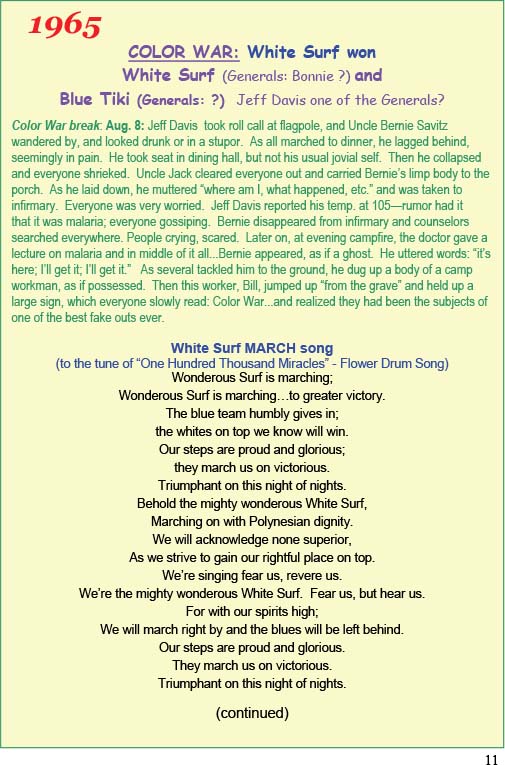 1965

COLOR WAR: White Surf won

White Surf (Generals: Bonnie ?) and

Blue Tiki (Generals: ?) Jeff Davis one of the Generals?

Color War break: Aug. 8: Jeff Davis took roll call at flagpole, and Uncle Bernie Savitz wandered by, and looked drunk or in a stupor. As all marched to dinner, he lagged behind, seemingly in pain. He took seat in dining hall, but not his usual jovial self. Then he collapsed and everyone shrieked. Uncle Jack cleared everyone out and carried Bernie's limp body to the porch. As he laid down, he muttered "where am I, what happened, etc." and was taken to infirmary. Everyone was very worried. Jeff Davis reported his temp. at 105—rumor had it that it was malaria; everyone gossiping. Bernie disappeared from infirmary and counselors searched everywhere. People crying, scared. Later on, at evening campfire, the doctor gave a lecture on malaria and in middle of it all...Bernie appeared, as if a ghost. He uttered words: "it's here; I'll get it; I'll get it." As several tackled him to the ground, he dug up a body of a camp workman, as if possessed. Then this worker, Bill, jumped up "from the grave" and held up a large sign, which everyone slowly read: Color War...and realized they had been the subjects of one of the best fake outs ever.

White Surf MARCH song
(to the tune of "One Hundred Thousand Miracles" - Flower Drum Song)
Wonderous Surf is marching;
Wonderous Surf is marching…to greater victory.
The blue team humbly gives in;
the whites on top we know will win.
Our steps are proud and glorious;
they march us on victorious.
Triumphant on this night of nights.
Behold the mighty wonderous White Surf,
Marching on with Polynesian dignity.
We will acknowledge none superior,
As we strive to gain our rightful place on top.
We're singing fear us, revere us.
We're the mighty wonderous White Surf. Fear us, but hear us.
For with our spirits high;
We will march right by and the blues will be left behind.
Our steps are proud and glorious.
They march us on victorious.
Triumphant on this night of nights.

(continued)

11